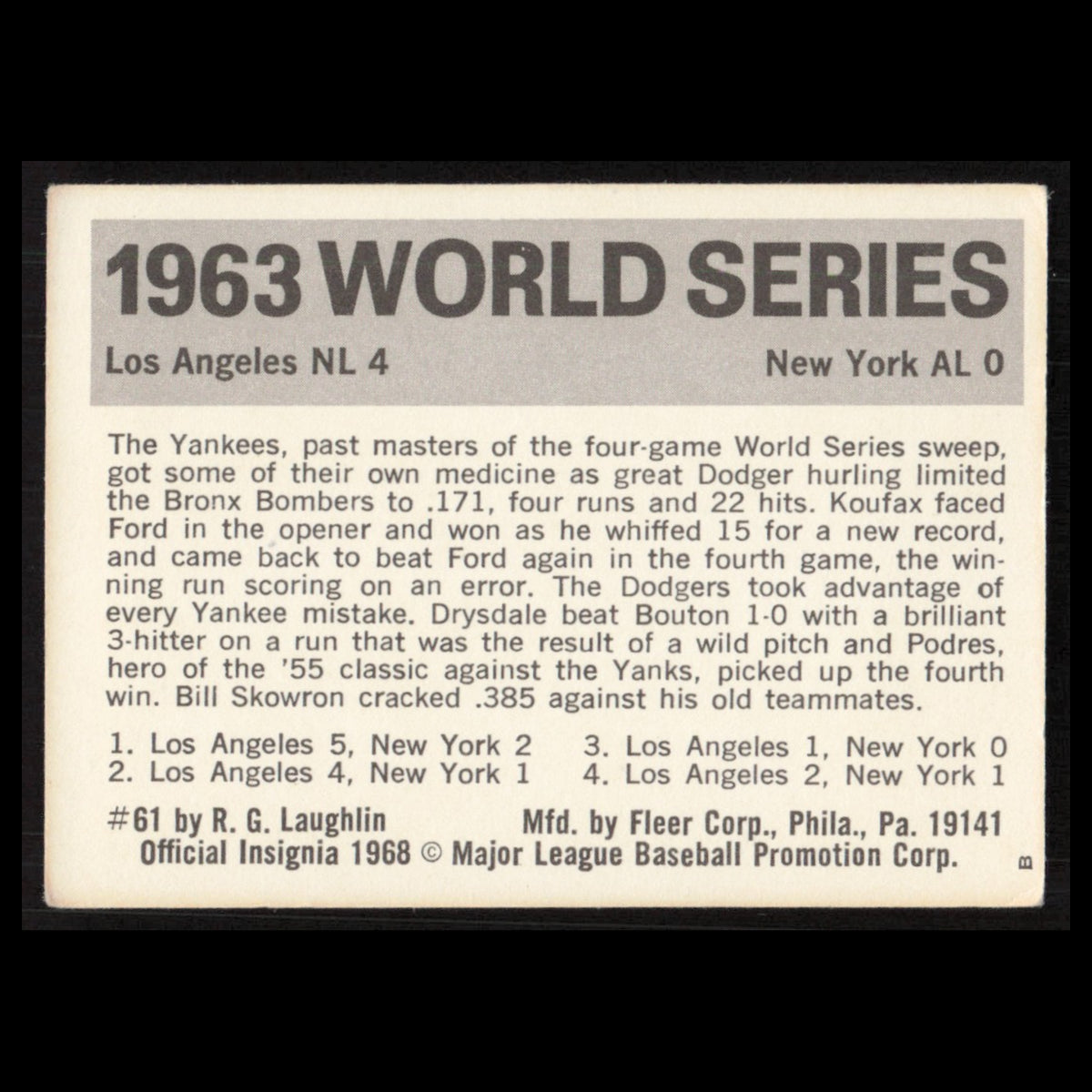 1963 WORLD SERIES

Los Angeles NL 4

New York AL 0

The Yankees, past masters of the four-game World Series sweep, got some of their own medicine as great Dodger hurling limited the Bronx Bombers to .171, four runs and 22 hits. Koufax faced Ford in the opener and won as he whiffed 15 for a new record, and came back to beat Ford again in the fourth game, the winning run scoring on an error. The Dodgers took advantage of every Yankee mistake. Drysdale beat Bouton 1-0 with a brilliant 3-hitter on a run that was the result of a wild pitch and Podres, hero of the '55 classic against the Yanks, picked up the fourth win. Bill Skowron cracked .385 against his old teammates.

1. Los Angeles 5, New York 2
2. Los Angeles 4, New York 1
3. Los Angeles 1, New York 0
4. Los Angeles 2, New York 1

#61 by R. G. Laughlin

Mfd. by Fleer Corp., Phila., Pa. 19141

Official Insignia 1968 © Major League Baseball Promotion Corp.

B